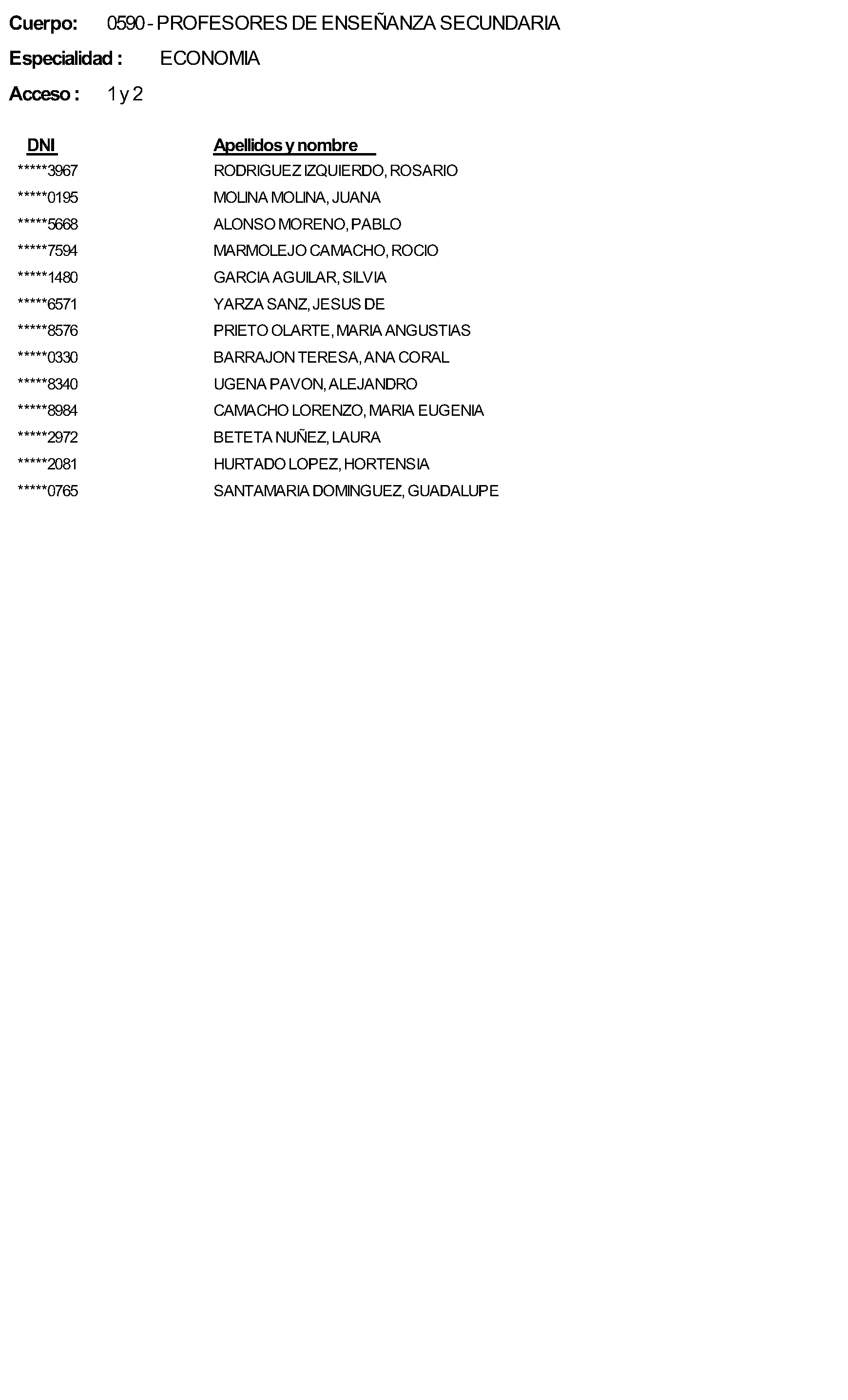 Cuerpo: 0590 - PROFESORES DE ENSEÑANZA SECUNDARIA

Especialidad : ECONOMIA

Acceso : 1 y 2

| DNI | Apellidos y nombre |
|---|---|
| *****3967 | RODRIGUEZ IZQUIERDO, ROSARIO |
| *****0195 | MOLINA MOLINA, JUANA |
| *****5668 | ALONSO MORENO, PABLO |
| *****7594 | MARMOLEJO CAMACHO, ROCIO |
| *****1480 | GARCIA AGUILAR, SILVIA |
| *****6571 | YARZA SANZ, JESUS DE |
| *****8576 | PRIETO OLARTE, MARIA ANGUSTIAS |
| *****0330 | BARRAJON TERESA, ANA CORAL |
| *****8340 | UGENA PAVON, ALEJANDRO |
| *****8984 | CAMACHO LORENZO, MARIA EUGENIA |
| *****2972 | BETETA NUÑEZ, LAURA |
| *****2081 | HURTADO LOPEZ, HORTENSIA |
| *****0765 | SANTAMARIA DOMINGUEZ, GUADALUPE |